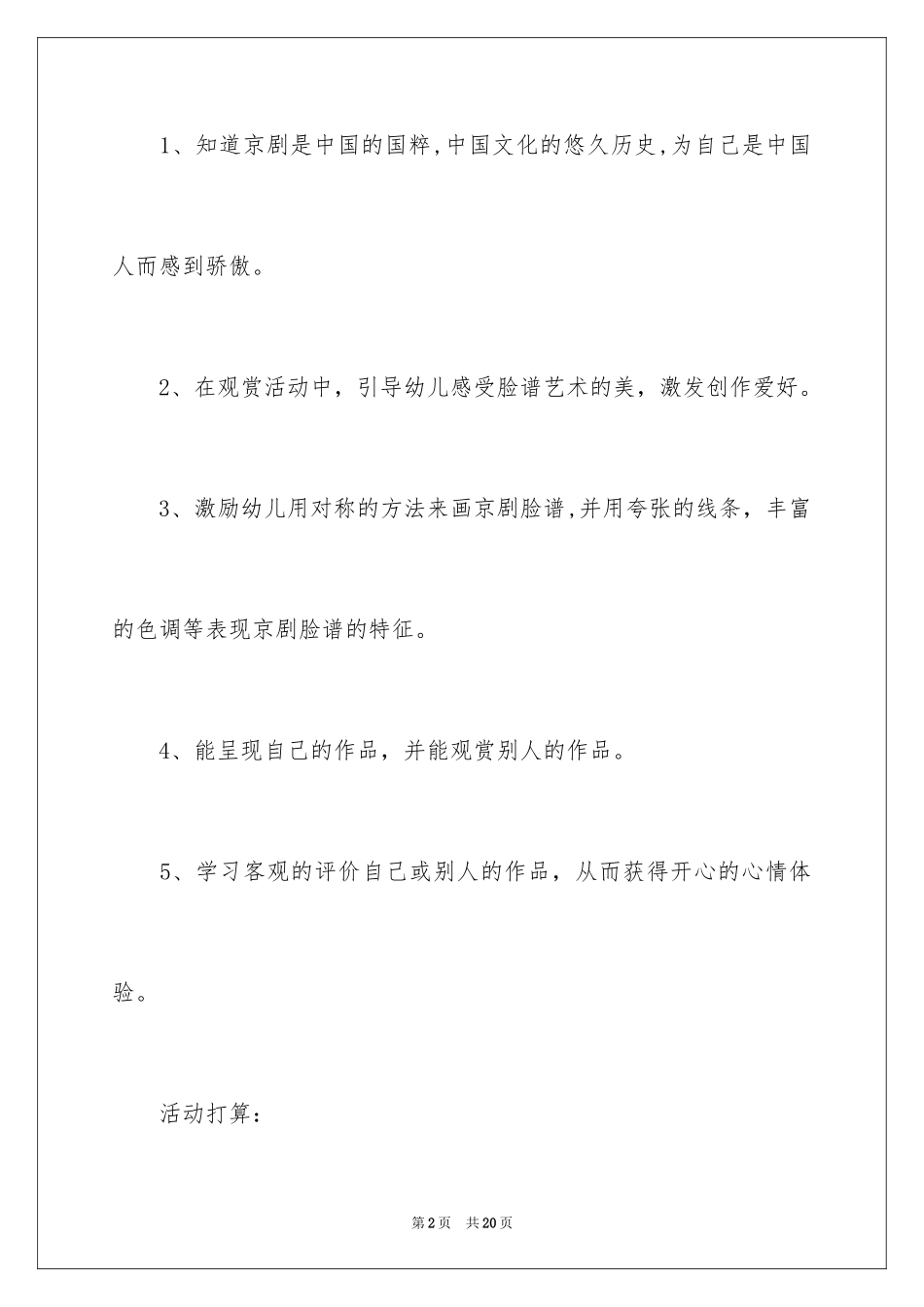 1、知道京剧是中国的国粹,中国文化的悠久历史,为自己是中国人而感到骄傲。

2、在观赏活动中，引导幼儿感受脸谱艺术的美，激发创作爱好。

3、激励幼儿用对称的方法来画京剧脸谱,并用夸张的线条，丰富的色调等表现京剧脸谱的特征。

4、能呈现自己的作品，并能观赏别人的作品。

5、学习客观的评价自己或别人的作品，从而获得开心的心情体验。

活动打算:

第2页　共20页